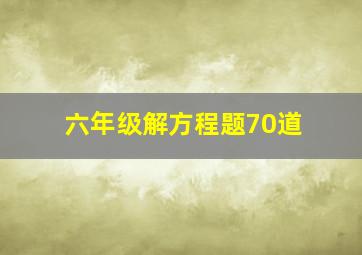 六年级解方程题70道